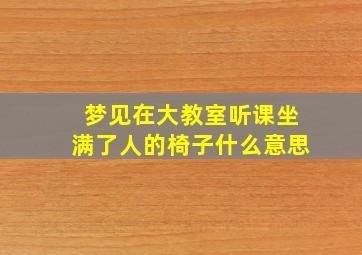 梦见在大教室听课坐满了人的椅子什么意思